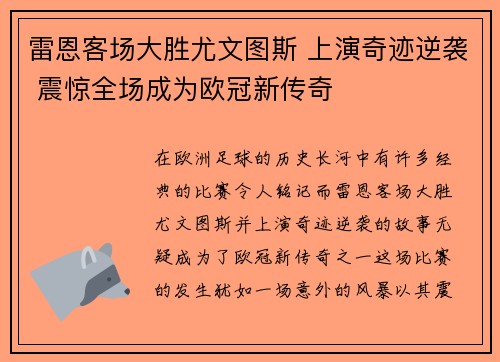 雷恩客场大胜尤文图斯 上演奇迹逆袭 震惊全场成为欧冠新传奇

在欧洲足球的历史长河中有许多经典的比赛令人铭记而雷恩客场大胜尤文图斯并上演奇迹逆袭的故事无疑成为了欧冠新传奇之一这场比赛的发生犹如一场意外的风暴以其震